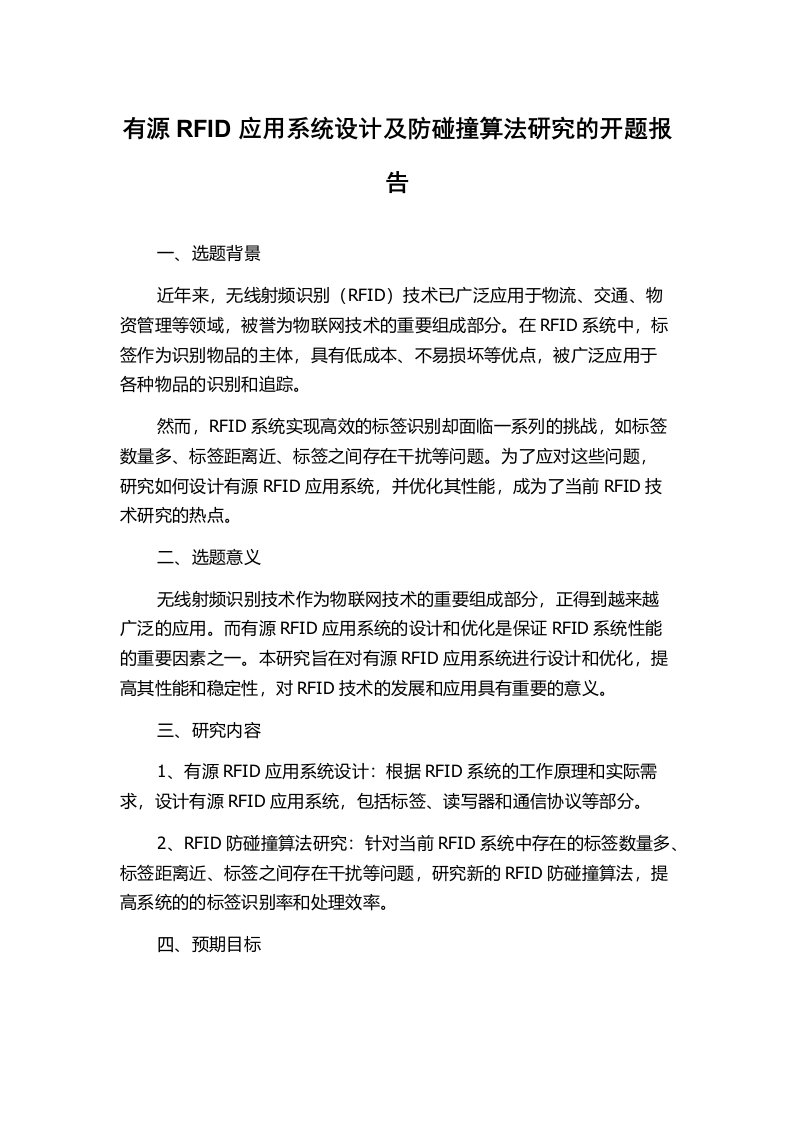 有源 RFID 应用系统设计及防碰撞算法研究的开题报告

一、选题背景

近年来，无线射频识别（RFID）技术已广泛应用于物流、交通、物资管理等领域，被誉为物联网技术的重要组成部分。在 RFID 系统中，标签作为识别物品的主体，具有低成本、不易损坏等优点，被广泛应用于各种物品的识别和追踪。

然而，RFID 系统实现高效的标签识别却面临一系列的挑战，如标签数量多、标签距离近、标签之间存在干扰等问题。为了应对这些问题，研究如何设计有源 RFID 应用系统，并优化其性能，成为了当前 RFID 技术研究的热点。

二、选题意义

无线射频识别技术作为物联网技术的重要组成部分，正得到越来越广泛的应用。而有源 RFID 应用系统的设计和优化是保证 RFID 系统性能的重要因素之一。本研究旨在对有源 RFID 应用系统进行设计和优化，提高其性能和稳定性，对 RFID 技术的发展和应用具有重要的意义。

三、研究内容

1、有源 RFID 应用系统设计：根据 RFID 系统的工作原理和实际需求，设计有源 RFID 应用系统，包括标签、读写器和通信协议等部分。

2、RFID 防碰撞算法研究：针对当前 RFID 系统中存在的标签数量多、标签距离近、标签之间存在干扰等问题，研究新的 RFID 防碰撞算法，提高系统的的标签识别率和处理效率。

四、预期目标